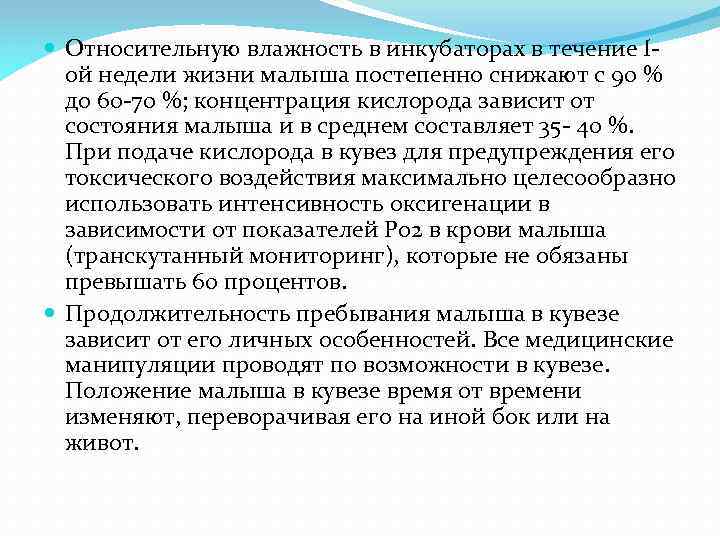 Относительную влажность в инкубаторах в течение I-ой недели жизни малыша постепенно снижают с 90 % до 60-70 %; концентрация кислорода зависит от состояния малыша и в среднем составляет 35- 40 %. При подаче кислорода в кувез для предупреждения его токсического воздействия максимально целесообразно использовать интенсивность оксигенации в зависимости от показателей Ро2 в крови малыша (транскутанный мониторинг), которые не обязаны превышать 60 процентов.

Продолжительность пребывания малыша в кувезе зависит от его личных особенностей. Все медицинские манипуляции проводят по возможности в кувезе. Положение малыша в кувезе время от времени изменяют, переворачивая его на иной бок или на живот.